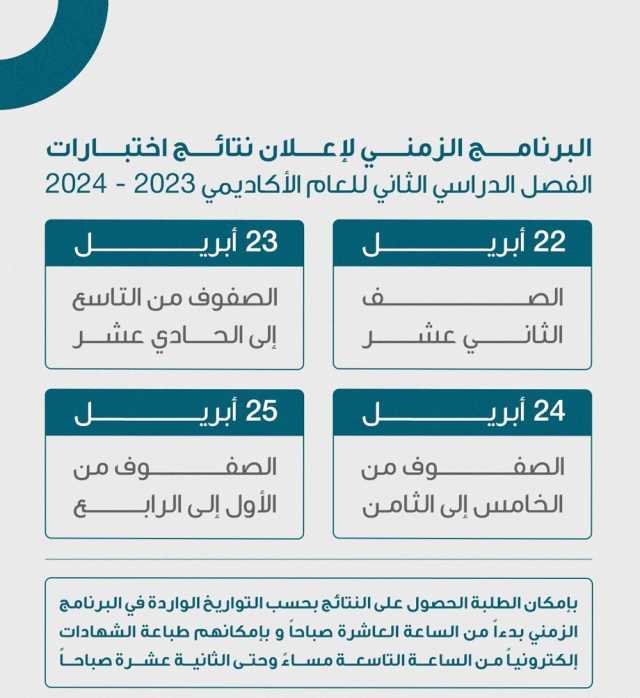 البرنامج الزمني لإعلان نتائج اختبارات
الفصل الدراسي الثاني للعام الأكاديمي 2023 - 2024

22 أبريل
الصف
الثاني عشر

23 أبريل
الصفوف من التاسع
إلى الحادي عشر

24 أبريل
الصفوف من
الخامس إلى الثامن

25 أبريل
الصفوف من
الأول إلى الرابع

بإمكان الطلبة الحصول على النتائج بحسب التواريخ الواردة في البرنامج الزمني بدءاً من الساعة العاشرة صباحاً و بإمكانهم طباعة الشهادات إلكترونياً من الساعة التاسعة مساءً وحتى الثانية عشرة صباحاً